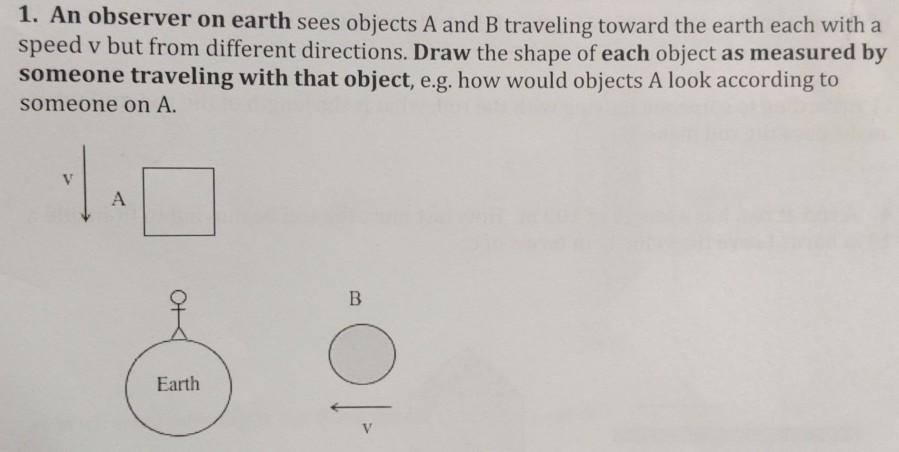 1. An observer on earth sees objects A and B traveling toward the earth each with a speed v but from different directions. Draw the shape of each object as measured by someone traveling with that object, e.g. how would objects A look according to someone on A.

v

A

B

Earth

v